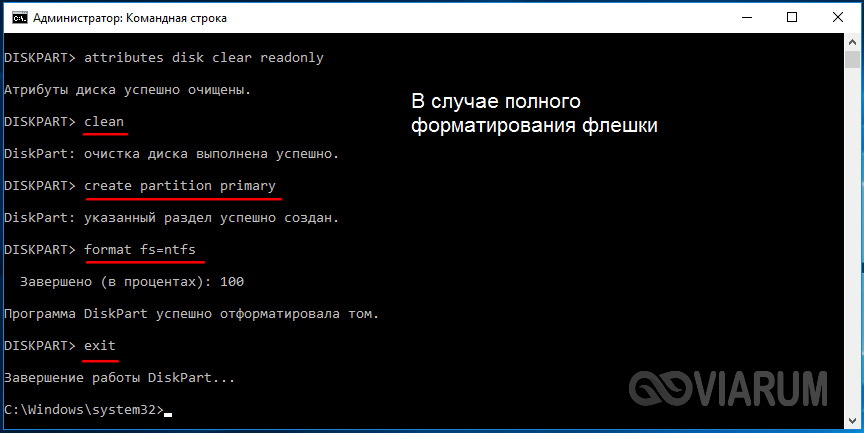 Администратор: Командная строка

DISKPART> attributes disk clear readonly

Атрибуты диска успешно очищены.

DISKPART> clean

DiskPart: очистка диска выполнена успешно.

DISKPART> create partition primary

DiskPart: указанный раздел успешно создан.

DISKPART> format fs=ntfs

Завершено (в процентах): 100

Программа DiskPart успешно отформатировала том.

DISKPART> exit

Завершение работы DiskPart...

C:\Windows\system32>_

В случае полного форматирования флешки

VIARUM